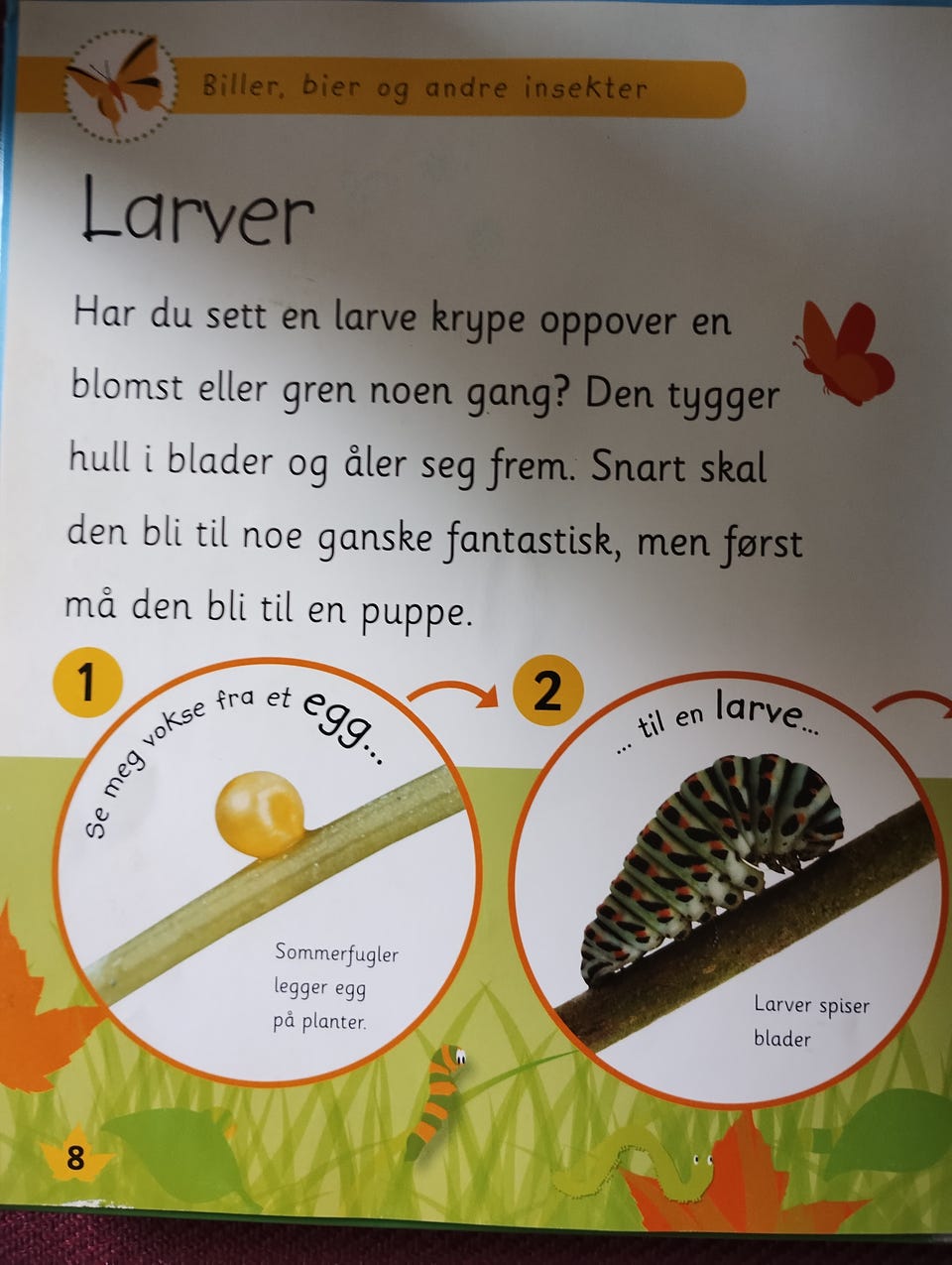 Biller, bier og andre insekter

Larver

Har du sett en larve krype oppover en blomst eller gren noen gang? Den tygger hull i blader og åler seg frem. Snart skal den bli til noe ganske fantastisk, men først må den bli til en puppe.

1

Se meg vokse fra et egg...

Sommerfugler legger egg på planter.

2

... til en larve...

Larver spiser blader

8